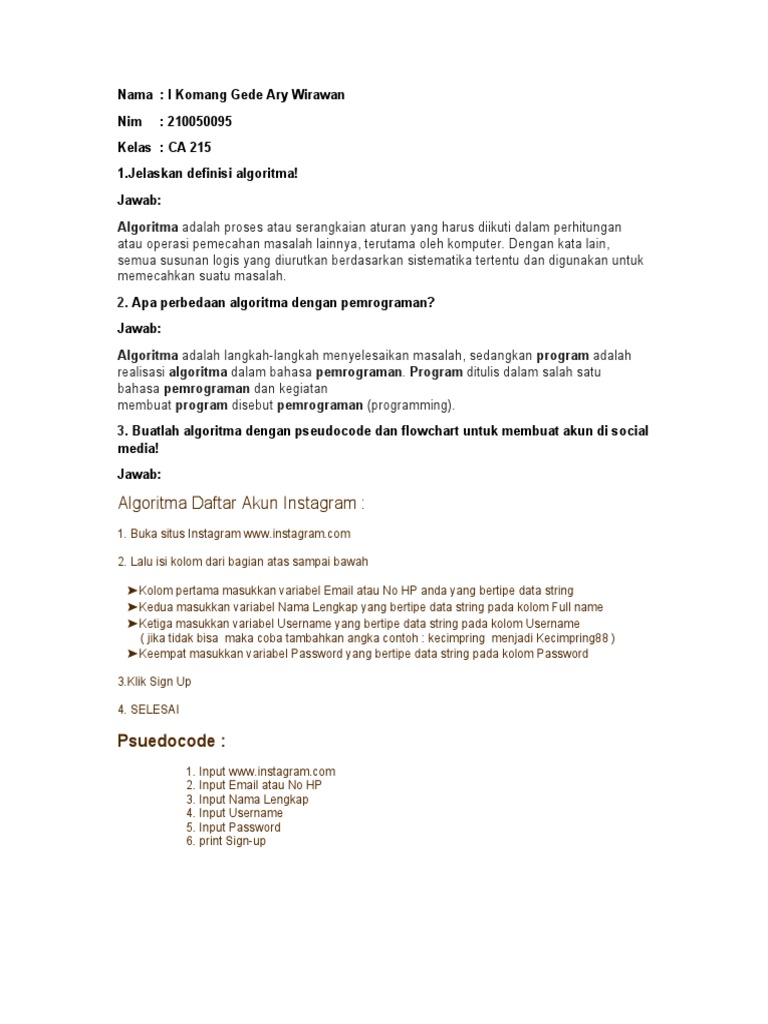 Nama : I Komang Gede Ary Wirawan

Nim : 210050095

Kelas : CA 215

1.Jelaskan definisi algoritma!

Jawab:

Algoritma adalah proses atau serangkaian aturan yang harus diikuti dalam perhitungan atau operasi pemecahan masalah lainnya, terutama oleh komputer. Dengan kata lain, semua susunan logis yang diurutkan berdasarkan sistematika tertentu dan digunakan untuk memecahkan suatu masalah.

2. Apa perbedaan algoritma dengan pemrograman?

Jawab:

Algoritma adalah langkah-langkah menyelesaikan masalah, sedangkan program adalah realisasi algoritma dalam bahasa pemrograman. Program ditulis dalam salah satu bahasa pemrograman dan kegiatan membuat program disebut pemrograman (programming).

3. Buatlah algoritma dengan pseudocode dan flowchart untuk membuat akun di social media!

Jawab:

Algoritma Daftar Akun Instagram :

1. Buka situs Instagram www.instagram.com

2. Lalu isi kolom dari bagian atas sampai bawah

➤Kolom pertama masukkan variabel Email atau No HP anda yang bertipe data string
➤Kedua masukkan variabel Nama Lengkap yang bertipe data string pada kolom Full name
➤Ketiga masukkan variabel Username yang bertipe data string pada kolom Username ( jika tidak bisa maka coba tambahkan angka contoh : kecimpring menjadi Kecimpring88 )
➤Keempat masukkan variabel Password yang bertipe data string pada kolom Password

3.Klik Sign Up

4. SELESAI

Psuedocode :

1. Input www.instagram.com
2. Input Email atau No HP
3. Input Nama Lengkap
4. Input Username
5. Input Password
6. print Sign-up